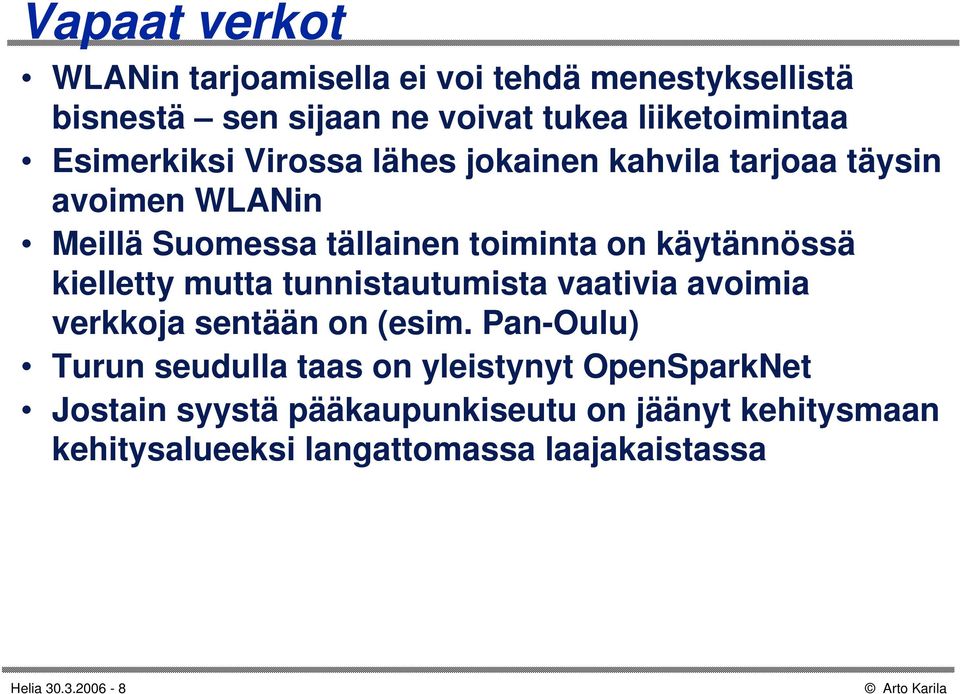 Vapaat verkot

• WLANin tarjoamisella ei voi tehdä menestyksellistä bisnestä – sen sijaan ne voivat tukea liiketoimintaa
• Esimerkiksi Virossa lähes jokainen kahvila tarjoaa täysin avoimen WLANin
• Meillä Suomessa tällainen toiminta on käytännössä kielletty mutta tunnistautumista vaativia avoimia verkkoja sentään on (esim. Pan-Oulu)
• Turun seudulla taas on yleistynyt OpenSparkNet
• Jostain syystä pääkaupunkiseutu on jäänyt kehitysmaan kehitysalueeksi langattomassa laajakaistassa

Helia 30.3.2006 - 8

© Arto Karila